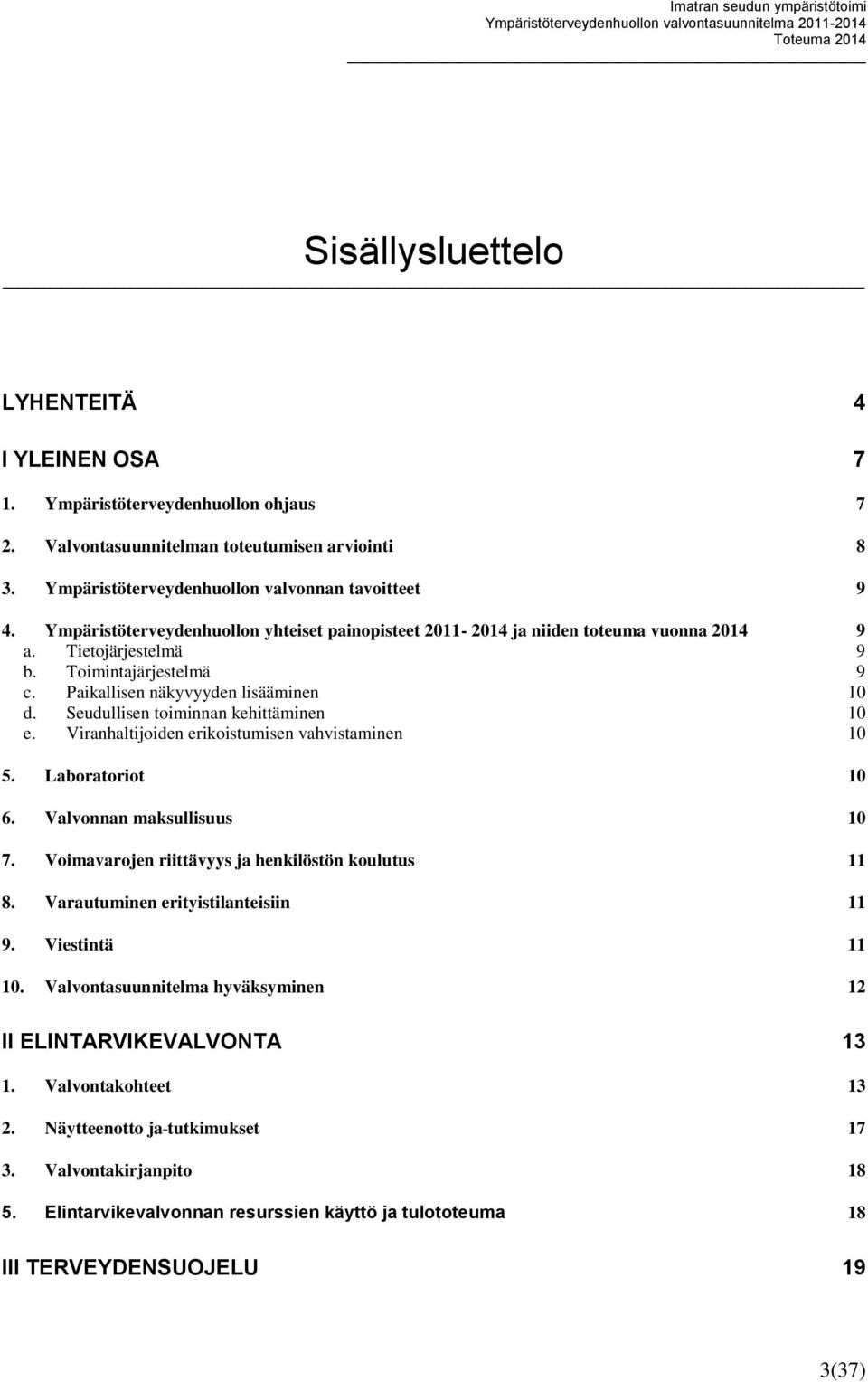 Imatran seudun ympäristötoimi
Ympäristöterveydenhuollon valvontasuunnitelma 2011-2014
Toteuma 2014

Sisällysluettelo

LYHENTEITÄ 4

I YLEINEN OSA 7

1. Ympäristöterveydenhuollon ohjaus 7

2. Valvontasuunnitelman toteutumisen arviointi 8

3. Ympäristöterveydenhuollon valvonnan tavoitteet 9

4. Ympäristöterveydenhuollon yhteiset painopisteet 2011- 2014 ja niiden toteuma vuonna 2014 9
a. Tietojärjestelmä 9
b. Toimintajärjestelmä 9
c. Paikallisen näkyvyyden lisääminen 10
d. Seudullisen toiminnan kehittäminen 10
e. Viranhaltijoiden erikoistumisen vahvistaminen 10

5. Laboratoriot 10

6. Valvonnan maksullisuus 10

7. Voimavarojen riittävyys ja henkilöstön koulutus 11

8. Varautuminen erityistilanteisiin 11

9. Viestintä 11

10. Valvontasuunnitelma hyväksyminen 12

II ELINTARVIKEVALVONTA 13

1. Valvontakohteet 13

2. Näytteenotto ja-tutkimukset 17

3. Valvontakirjanpito 18

5. Elintarvikevalvonnan resurssien käyttö ja tulototeuma 18

III TERVEYDENSUOJELU 19

3(37)